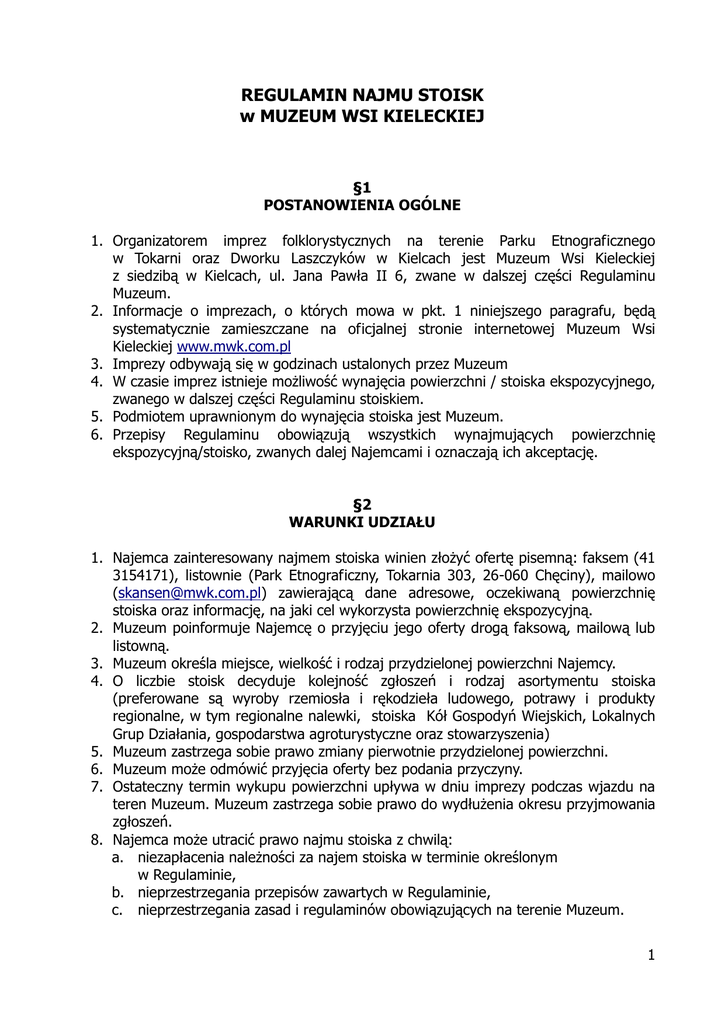 REGULAMIN NAJMU STOISK
w MUZEUM WSI KIELECKIEJ

§1
POSTANOWIENIA OGÓLNE

1. Organizatorem imprez folklorystycznych na terenie Parku Etnograficznego w Tokarni oraz Dworku Laszczyków w Kielcach jest Muzeum Wsi Kieleckiej z siedzibą w Kielcach, ul. Jana Pawła II 6, zwane w dalszej części Regulaminu Muzeum.
2. Informacje o imprezach, o których mowa w pkt. 1 niniejszego paragrafu, będą systematycznie zamieszczane na oficjalnej stronie internetowej Muzeum Wsi Kieleckiej www.mwk.com.pl
3. Imprezy odbywają się w godzinach ustalonych przez Muzeum
4. W czasie imprez istnieje możliwość wynajęcia powierzchni / stoiska ekspozycyjnego, zwanego w dalszej części Regulaminu stoiskiem.
5. Podmiotem uprawnionym do wynajęcia stoiska jest Muzeum.
6. Przepisy Regulaminu obowiązują wszystkich wynajmujących powierzchnię ekspozycyjną/stoisko, zwanych dalej Najemcami i oznaczają ich akceptację.

§2
WARUNKI UDZIAŁU

1. Najemca zainteresowany najmem stoiska winien złożyć ofertę pisemną: faksem (41 3154171), listownie (Park Etnograficzny, Tokarnia 303, 26-060 Chęciny), mailowo (skansen@mwk.com.pl) zawierającą dane adresowe, oczekiwaną powierzchnię stoiska oraz informację, na jaki cel wykorzysta powierzchnię ekspozycyjną.
2. Muzeum poinformuje Najemcę o przyjęciu jego oferty drogą faksową, mailową lub listowną.
3. Muzeum określa miejsce, wielkość i rodzaj przydzielonej powierzchni Najemcy.
4. O liczbie stoisk decyduje kolejność zgłoszeń i rodzaj asortymentu stoiska (preferowane są wyroby rzemiosła i rękodzieła ludowego, potrawy i produkty regionalne, w tym regionalne nalewki, stoiska Kół Gospodyń Wiejskich, Lokalnych Grup Działania, gospodarstwa agroturystyczne oraz stowarzyszenia)
5. Muzeum zastrzega sobie prawo zmiany pierwotnie przydzielonej powierzchni.
6. Muzeum może odmówić przyjęcia oferty bez podania przyczyny.
7. Ostateczny termin wykupu powierzchni upływa w dniu imprezy podczas wjazdu na teren Muzeum. Muzeum zastrzega sobie prawo do wydłużenia okresu przyjmowania zgłoszeń.
8. Najemca może utracić prawo najmu stoiska z chwilą:
a. niezapłacenia należności za najem stoiska w terminie określonym w Regulaminie,
b. nieprzestrzegania przepisów zawartych w Regulaminie,
c. nieprzestrzegania zasad i regulaminów obowiązujących na terenie Muzeum.

1